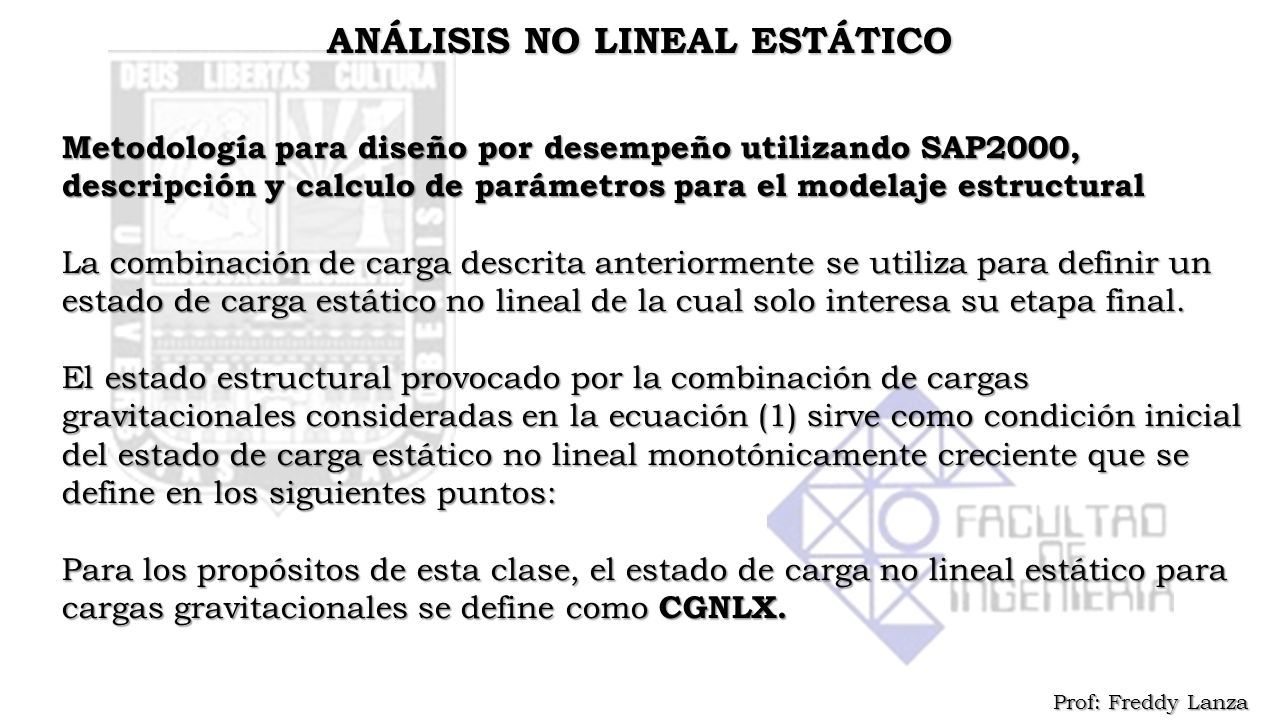 ANÁLISIS NO LINEAL ESTÁTICO

DEUS LIBERTAS CULTURA

Metodología para diseño por desempeño utilizando SAP2000, descripción y calculo de parámetros para el modelaje estructural

La combinación de carga descrita anteriormente se utiliza para definir un estado de carga estático no lineal de la cual solo interesa su etapa final.

El estado estructural provocado por la combinación de cargas gravitacionales consideradas en la ecuación (1) sirve como condición inicial del estado de carga estático no lineal monotónicamente creciente que se define en los siguientes puntos:

Para los propósitos de esta clase, el estado de carga no lineal estático para cargas gravitacionales se define como CGNLX.

FACULTAD DE INGENIERIA

Prof: Freddy Lanza